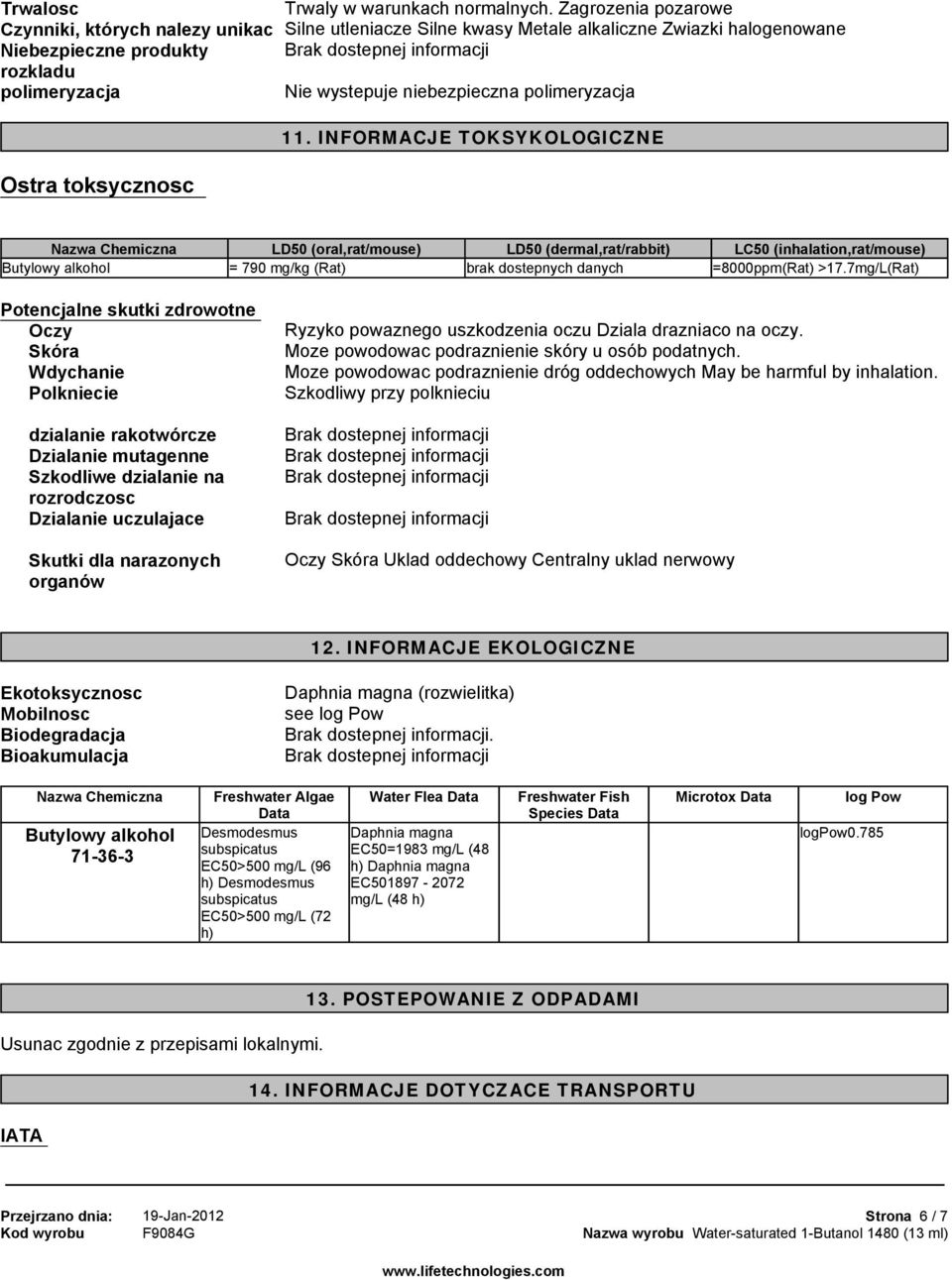 Trwalosc
Trwaly w warunkach normalnych. Zagrozenia pozarowe

Czynniki, których nalezy unikac
Silne utleniacze Silne kwasy Metale alkaliczne Zwiazki halogenowane

Niebezpieczne produkty rozkladu
Brak dostepnej informacji

polimeryzacja
Nie wystepuje niebezpieczna polimeryzacja

11. INFORMACJE TOKSYKOLOGICZNE

Ostra toksycznosc

| Nazwa Chemiczna | LD50 (oral,rat/mouse) | LD50 (dermal,rat/rabbit) | LC50 (inhalation,rat/mouse) |
|---|---|---|---|
| Butylowy alkohol | = 790 mg/kg (Rat) | brak dostepnych danych | =8000ppm(Rat) >17.7mg/L(Rat) |

Potencjalne skutki zdrowotne
Oczy
Ryzyko powaznego uszkodzenia oczu Dziala drazniaco na oczy.
Skóra
Moze powodowac podraznienie skóry u osób podatnych.
Wdychanie
Moze powodowac podraznienie dróg oddechowych May be harmful by inhalation.
Polkniecie
Szkodliwy przy polknieciu

dzialanie rakotwórcze
Brak dostepnej informacji
Dzialanie mutagenne
Brak dostepnej informacji
Szkodliwe dzialanie na rozrodczosc
Brak dostepnej informacji
Dzialanie uczulajace
Brak dostepnej informacji

Skutki dla narazonych organów
Oczy Skóra Uklad oddechowy Centralny uklad nerwowy

12. INFORMACJE EKOLOGICZNE

Ekotoksycznosc
Daphnia magna (rozwielitka)
Mobilnosc
see log Pow
Biodegradacja
Brak dostepnej informacji.
Bioakumulacja
Brak dostepnej informacji

| Nazwa Chemiczna | Freshwater Algae Data | Water Flea Data | Freshwater Fish Species Data | Microtox Data | log Pow |
|---|---|---|---|---|---|
| Butylowy alkohol 71-36-3 | Desmodesmus subspicatus EC50>500 mg/L (96 h) Desmodesmus subspicatus EC50>500 mg/L (72 h) | Daphnia magna EC50=1983 mg/L (48 h) Daphnia magna EC501897 - 2072 mg/L (48 h) | | | logPow0.785 |

13. POSTEPOWANIE Z ODPADAMI

Usunac zgodnie z przepisami lokalnymi.

14. INFORMACJE DOTYCZACE TRANSPORTU

IATA

Przejrzano dnia: 19-Jan-2012
Kod wyrobu F9084G
Strona 6 / 7
Nazwa wyrobu Water-saturated 1-Butanol 1480 (13 ml)
www.lifetechnologies.com